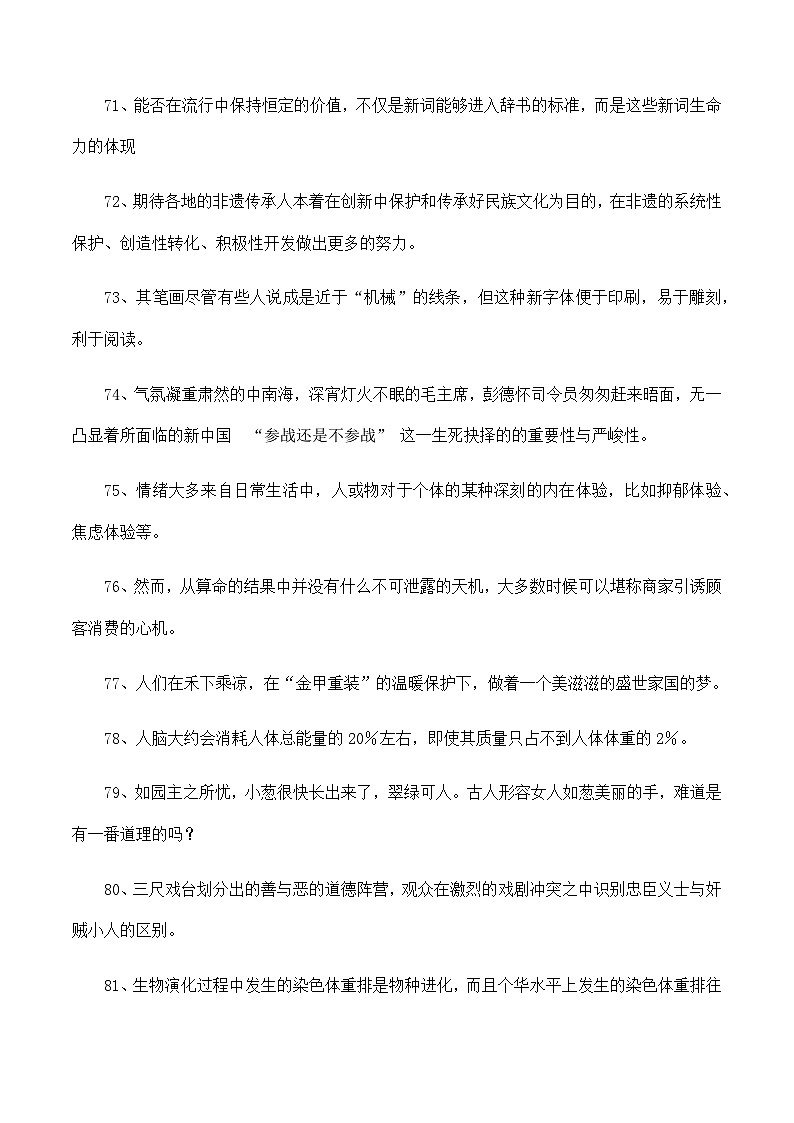 71、能否在流行中保持恒定的价值，不仅是新词能够进入辞书的标准，而是这些新词生命力的体现

72、期待各地的非遗传承人本着在创新中保护和传承好民族文化为目的，在非遗的系统性保护、创造性转化、积极性开发做出更多的努力。

73、其笔画尽管有些人说成是近于“机械”的线条，但这种新字体便于印刷，易于雕刻，利于阅读。

74、气氛凝重肃然的中南海，深宵灯火不眠的毛主席，彭德怀司令员匆匆赶来晤面，无一凸显着所面临的新中国 “参战还是不参战” 这一生死抉择的的重要性与严峻性。

75、情绪大多来自日常生活中，人或物对于个体的某种深刻的内在体验，比如抑郁体验、焦虑体验等。

76、然而，从算命的结果中并没有什么不可泄露的天机，大多数时候可以堪称商家引诱顾客消费的心机。

77、人们在禾下乘凉，在“金甲重装”的温暖保护下，做着一个美滋滋的盛世家国的梦。

78、人脑大约会消耗人体总能量的 20%左右，即使其质量只占不到人体体重的 2%。

79、如园主之所忧，小葱很快长出来了，翠绿可人。古人形容女人如葱美丽的手，难道是有一番道理的吗？

80、三尺戏台划分出的善与恶的道德阵营，观众在激烈的戏剧冲突之中识别忠臣义士与奸贼小人的区别。

81、生物演化过程中发生的染色体重排是物种进化，而且个华水平上发生的染色体重排往